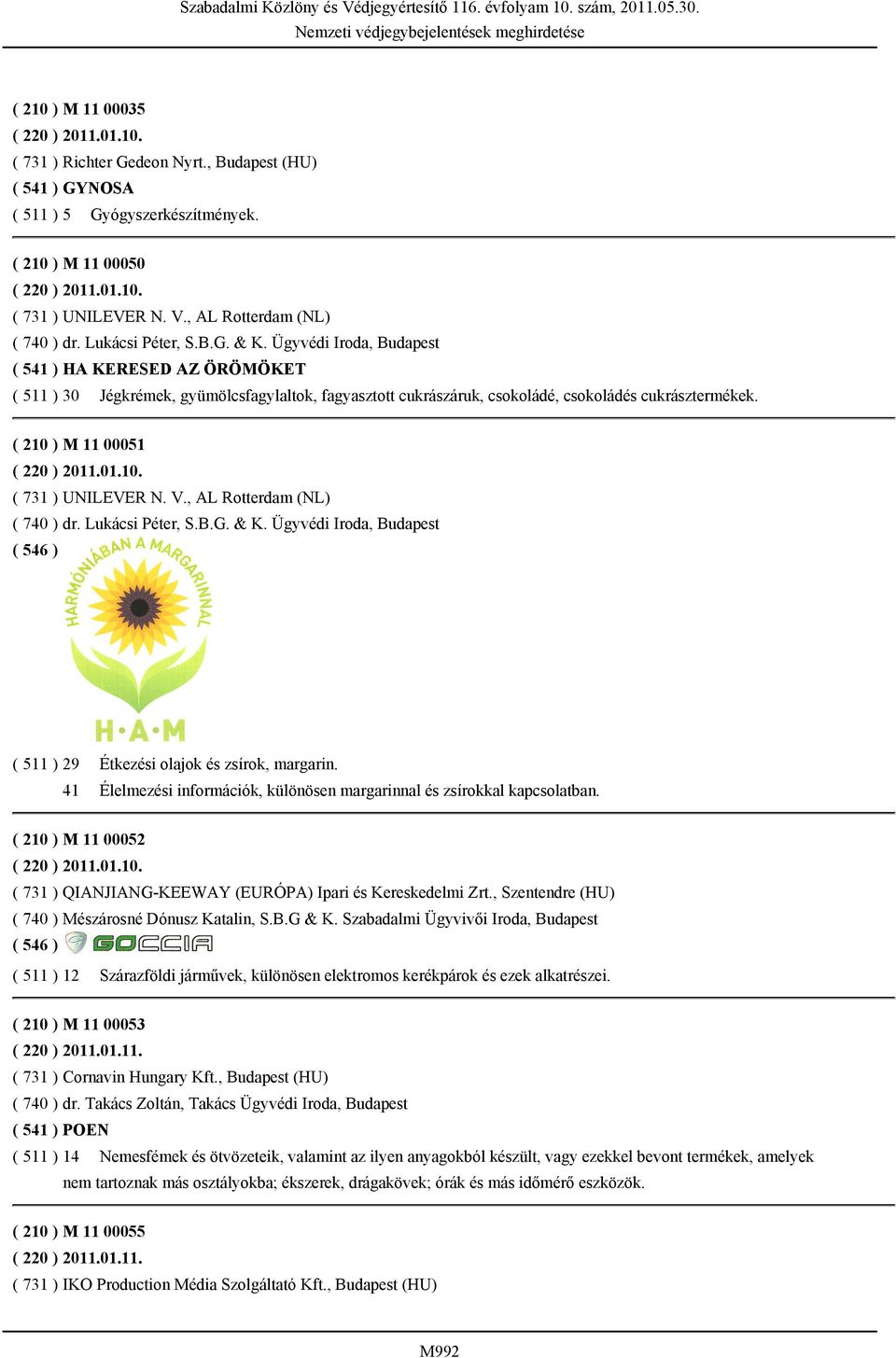 Szabadalmi Közlöny és Védjegyértesítő 116. évfolyam 10. szám, 2011.05.30.
Nemzeti védjegybejelentések meghirdetése

( 210 ) M 11 00035
( 220 ) 2011.01.10.
( 731 ) Richter Gedeon Nyrt., Budapest (HU)
( 541 ) GYNOSA
( 511 ) 5 Gyógyszerkészítmények.

( 210 ) M 11 00050
( 220 ) 2011.01.10.
( 731 ) UNILEVER N. V., AL Rotterdam (NL)
( 740 ) dr. Lukácsi Péter, S.B.G. & K. Ügyvédi Iroda, Budapest
( 541 ) HA KERESED AZ ÖRÖMÖKET
( 511 ) 30 Jégkrémek, gyümölcsfagylaltok, fagyasztott cukrászáruk, csokoládé, csokoládés cukrásztermékek.

( 210 ) M 11 00051
( 220 ) 2011.01.10.
( 731 ) UNILEVER N. V., AL Rotterdam (NL)
( 740 ) dr. Lukácsi Péter, S.B.G. & K. Ügyvédi Iroda, Budapest
( 546 )
HARMÓNIÁBAN A MARGARINNAL
H·A·M
( 511 ) 29 Étkezési olajok és zsírok, margarin.
41 Élelmezési információk, különösen margarinnal és zsírokkal kapcsolatban.

( 210 ) M 11 00052
( 220 ) 2011.01.10.
( 731 ) QIANJIANG-KEEWAY (EURÓPA) Ipari és Kereskedelmi Zrt., Szentendre (HU)
( 740 ) Mészárosné Dónusz Katalin, S.B.G & K. Szabadalmi Ügyvivői Iroda, Budapest
( 546 ) GOCCIA
( 511 ) 12 Szárazföldi járművek, különösen elektromos kerékpárok és ezek alkatrészei.

( 210 ) M 11 00053
( 220 ) 2011.01.11.
( 731 ) Cornavin Hungary Kft., Budapest (HU)
( 740 ) dr. Takács Zoltán, Takács Ügyvédi Iroda, Budapest
( 541 ) POEN
( 511 ) 14 Nemesfémek és ötvözeteik, valamint az ilyen anyagokból készült, vagy ezekkel bevont termékek, amelyek nem tartoznak más osztályokba; ékszerek, drágakövek; órák és más időmérő eszközök.

( 210 ) M 11 00055
( 220 ) 2011.01.11.
( 731 ) IKO Production Média Szolgáltató Kft., Budapest (HU)

M992